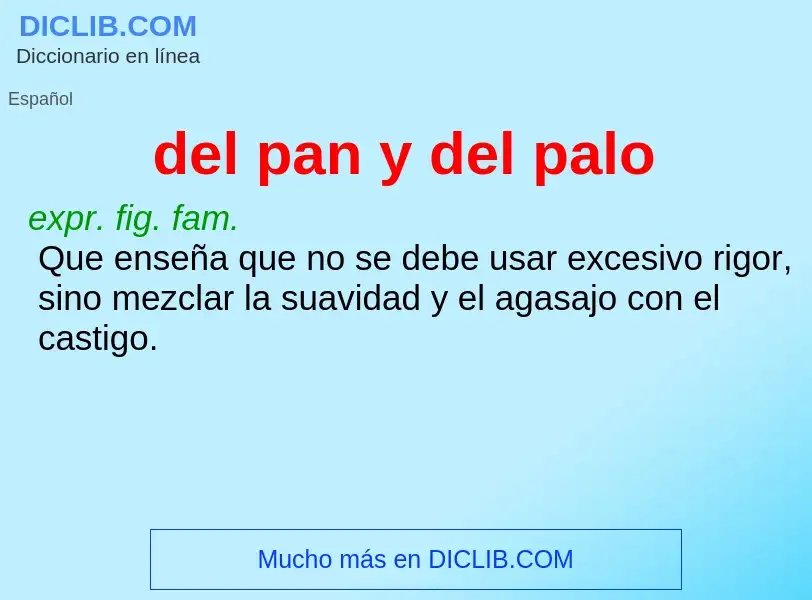 DICLIB.COM
Diccionario en línea

Español

del pan y del palo

expr. fig. fam.
Que enseña que no se debe usar excesivo rigor, sino mezclar la suavidad y el agasajo con el castigo.

Mucho más en DICLIB.COM